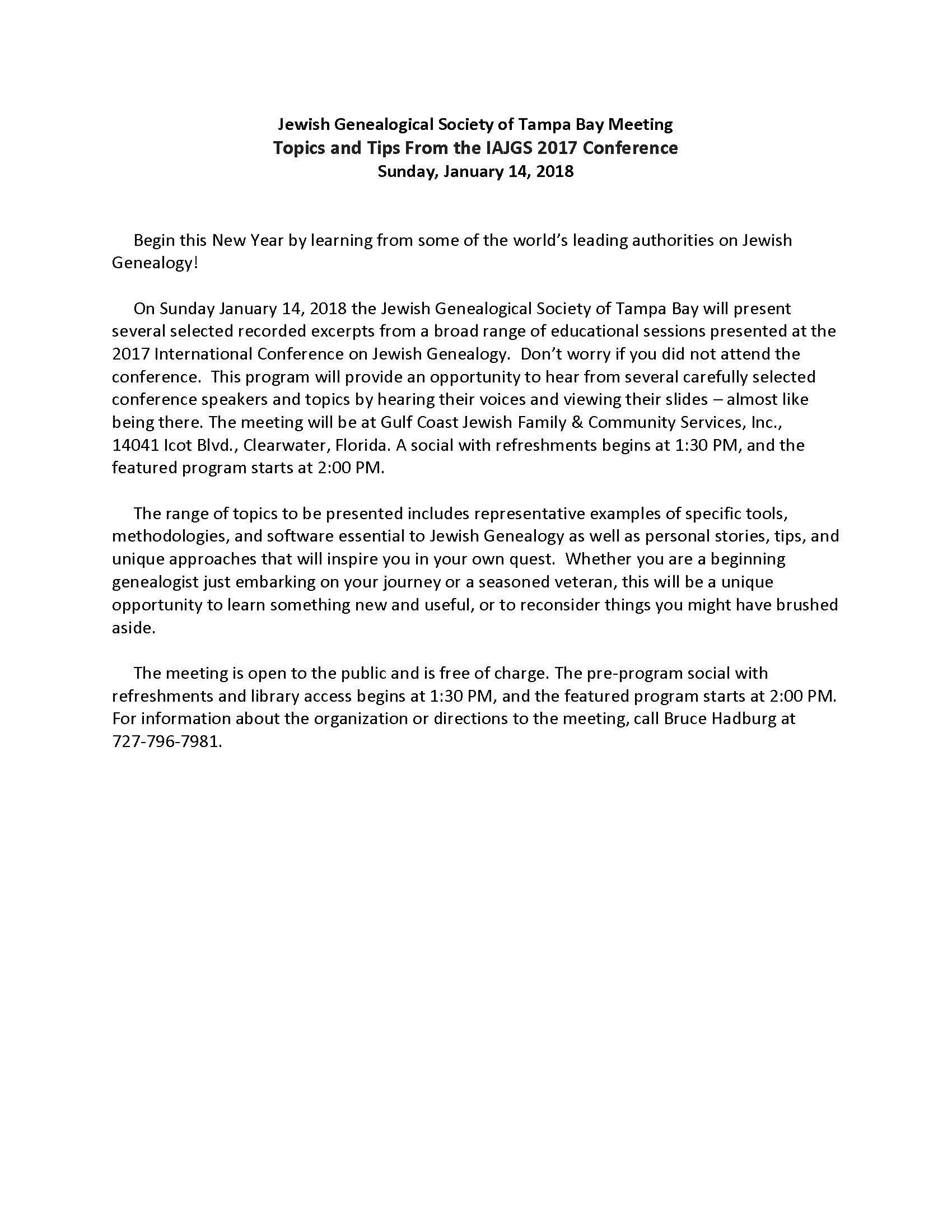 Jewish Genealogical Society of Tampa Bay Meeting
Topics and Tips From the IAJGS 2017 Conference
Sunday, January 14, 2018

Begin this New Year by learning from some of the world's leading authorities on Jewish Genealogy!

On Sunday January 14, 2018 the Jewish Genealogical Society of Tampa Bay will present several selected recorded excerpts from a broad range of educational sessions presented at the 2017 International Conference on Jewish Genealogy. Don't worry if you did not attend the conference. This program will provide an opportunity to hear from several carefully selected conference speakers and topics by hearing their voices and viewing their slides – almost like being there. The meeting will be at Gulf Coast Jewish Family & Community Services, Inc., 14041 Icot Blvd., Clearwater, Florida. A social with refreshments begins at 1:30 PM, and the featured program starts at 2:00 PM.

The range of topics to be presented includes representative examples of specific tools, methodologies, and software essential to Jewish Genealogy as well as personal stories, tips, and unique approaches that will inspire you in your own quest. Whether you are a beginning genealogist just embarking on your journey or a seasoned veteran, this will be a unique opportunity to learn something new and useful, or to reconsider things you might have brushed aside.

The meeting is open to the public and is free of charge. The pre-program social with refreshments and library access begins at 1:30 PM, and the featured program starts at 2:00 PM. For information about the organization or directions to the meeting, call Bruce Hadburg at 727-796-7981.